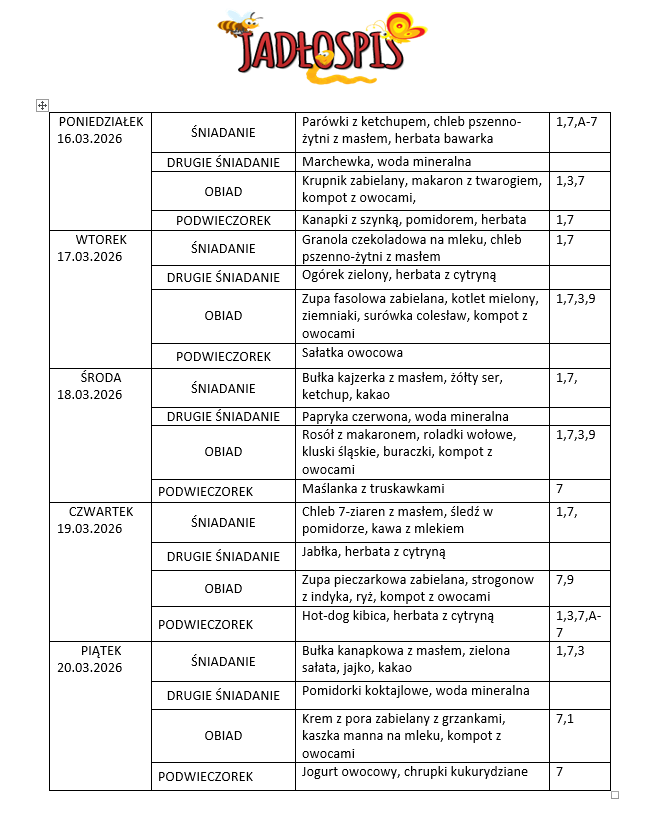 JADŁOSPIS

| | | | |
|---|---|---|---|
| PONIEDZIAŁEK 16.03.2026 | ŚNIADANIE | Parówki z ketchupem, chleb pszenno-żytni z masłem, herbata bawarka | 1,7,A-7 |
| | DRUGIE ŚNIADANIE | Marchewka, woda mineralna | |
| | OBIAD | Krupnik zabielany, makaron z twarogiem, kompot z owocami, | 1,3,7 |
| | PODWIECZOREK | Kanapki z szynką, pomidorem, herbata | 1,7 |
| WTOREK 17.03.2026 | ŚNIADANIE | Granola czekoladowa na mleku, chleb pszenno-żytni z masłem | 1,7 |
| | DRUGIE ŚNIADANIE | Ogórek zielony, herbata z cytryną | |
| | OBIAD | Zupa fasolowa zabielana, kotlet mielony, ziemniaki, surówka colesław, kompot z owocami | 1,7,3,9 |
| | PODWIECZOREK | Sałatka owocowa | |
| ŚRODA 18.03.2026 | ŚNIADANIE | Bułka kajzerka z masłem, żółty ser, ketchup, kakao | 1,7, |
| | DRUGIE ŚNIADANIE | Papryka czerwona, woda mineralna | |
| | OBIAD | Rosół z makaronem, roladki wołowe, kluski śląskie, buraczki, kompot z owocami | 1,7,3,9 |
| | PODWIECZOREK | Maślanka z truskawkami | 7 |
| CZWARTEK 19.03.2026 | ŚNIADANIE | Chleb 7-ziaren z masłem, śledź w pomidorze, kawa z mlekiem | 1,7, |
| | DRUGIE ŚNIADANIE | Jabłka, herbata z cytryną | |
| | OBIAD | Zupa pieczarkowa zabielana, strogonow z indyka, ryż, kompot z owocami | 7,9 |
| | PODWIECZOREK | Hot-dog kibica, herbata z cytryną | 1,3,7,A-7 |
| PIĄTEK 20.03.2026 | ŚNIADANIE | Bułka kanapkowa z masłem, zielona sałata, jajko, kakao | 1,7,3 |
| | DRUGIE ŚNIADANIE | Pomidorki koktajlowe, woda mineralna | |
| | OBIAD | Krem z pora zabielany z grzankami, kaszka manna na mleku, kompot z owocami | 7,1 |
| | PODWIECZOREK | Jogurt owocowy, chrupki kukurydziane | 7 |